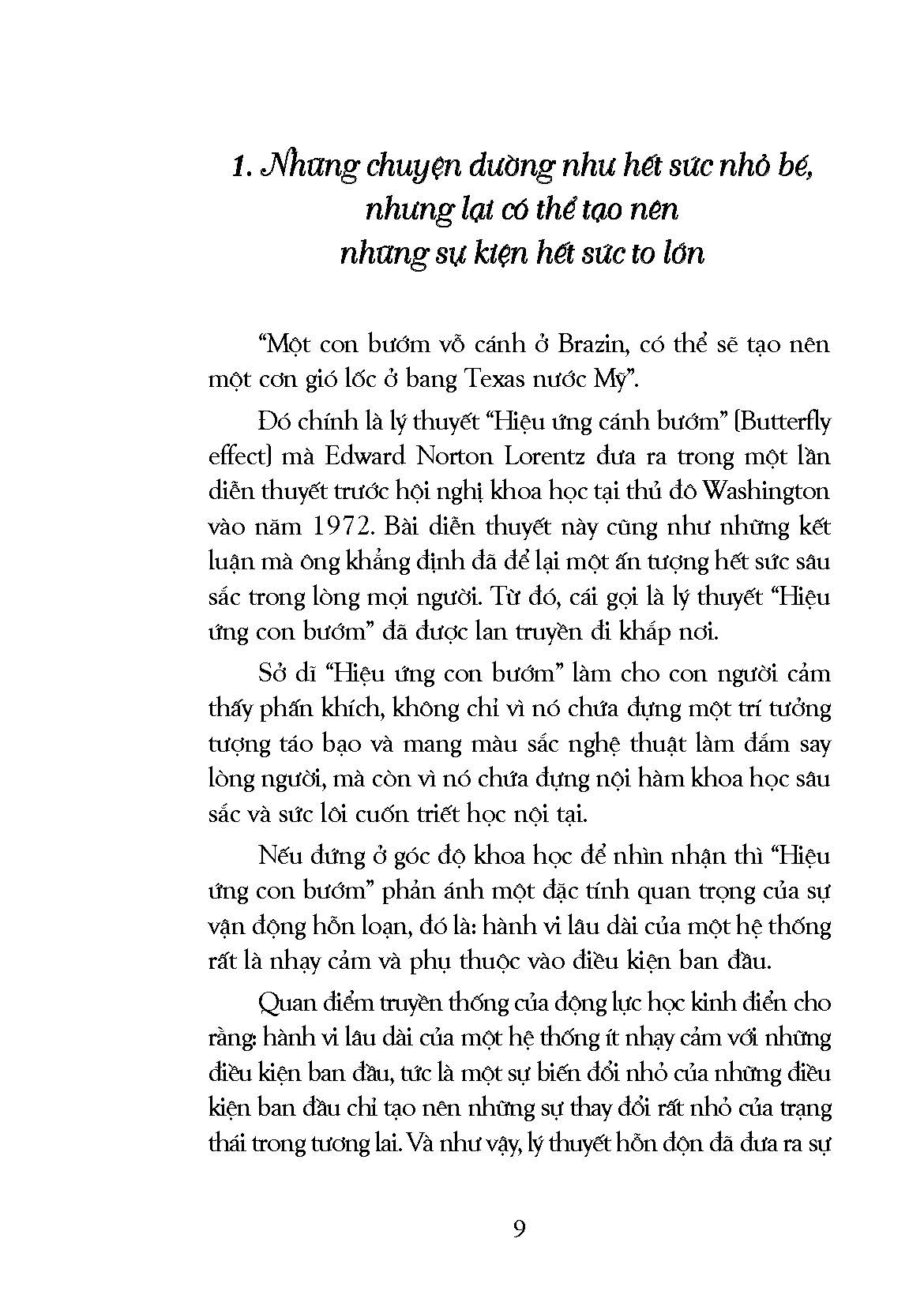 1. Những chuyện dường như hết sức nhỏ bé, nhưng lại có thể tạo nên những sự kiện hết sức to lớn

“Một con bướm vỗ cánh ở Brazin, có thể sẽ tạo nên một cơn gió lốc ở bang Texas nước Mỹ”.

Đó chính là lý thuyết “Hiệu ứng cánh bướm” (Butterfly effect) mà Edward Norton Lorentz đưa ra trong một lần diễn thuyết trước hội nghị khoa học tại thủ đô Washington vào năm 1972. Bài diễn thuyết này cũng như những kết luận mà ông khẳng định đã để lại một ấn tượng hết sức sâu sắc trong lòng mọi người. Từ đó, cái gọi là lý thuyết “Hiệu ứng con bướm” đã được lan truyền đi khắp nơi.

Sở dĩ “Hiệu ứng con bướm” làm cho con người cảm thấy phấn khích, không chỉ vì nó chứa đựng một trí tưởng tượng táo bạo và mang màu sắc nghệ thuật làm đắm say lòng người, mà còn vì nó chứa đựng nội hàm khoa học sâu sắc và sức lôi cuốn triết học nội tại.

Nếu đứng ở góc độ khoa học để nhìn nhận thì “Hiệu ứng con bướm” phản ánh một đặc tính quan trọng của sự vận động hỗn loạn, đó là: hành vi lâu dài của một hệ thống rất là nhạy cảm và phụ thuộc vào điều kiện ban đầu.

Quan điểm truyền thống của động lực học kinh điển cho rằng: hành vi lâu dài của một hệ thống ít nhạy cảm với những điều kiện ban đầu, tức là một sự biến đổi nhỏ của những điều kiện ban đầu chỉ tạo nên những sự thay đổi rất nhỏ của trạng thái trong tương lai. Và như vậy, lý thuyết hỗn độn đã đưa ra sự

9